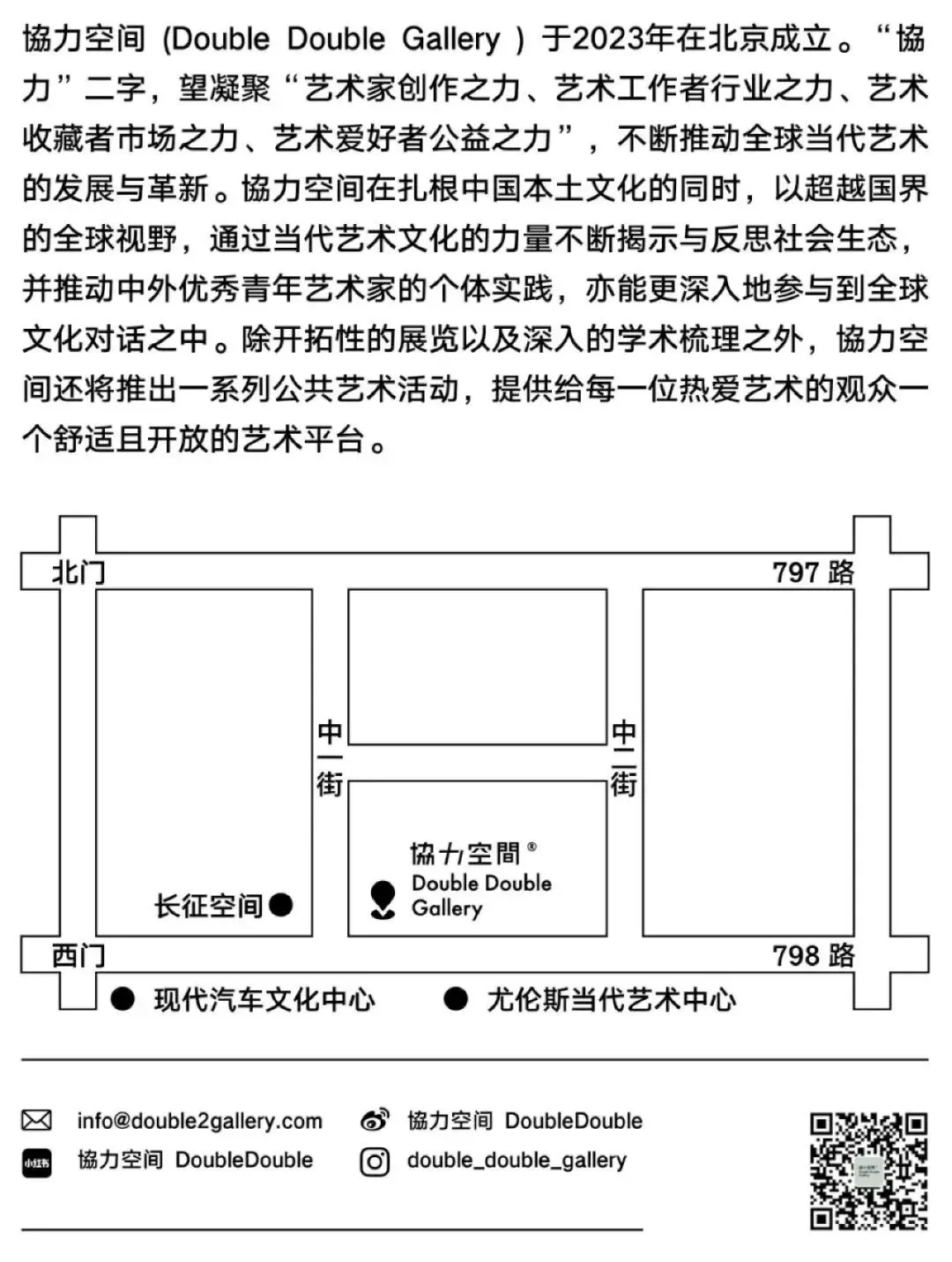 協力空间 (Double Double Gallery ) 于2023年在北京成立。“協力”二字，望凝聚“艺术家创作之力、艺术工作者行业之力、艺术收藏者市场之力、艺术爱好者公益之力”，不断推动全球当代艺术的发展与革新。協力空间在扎根中国本土文化的同时，以超越国界的全球视野，通过当代艺术文化的力量不断揭示与反思社会生态，并推动中外优秀青年艺术家的个体实践，亦能更深入地参与到全球文化对话之中。除开拓性的展览以及深入的学术梳理之外，協力空间还将推出一系列公共艺术活动，提供给每一位热爱艺术的观众一个舒适且开放的艺术平台。

北门
797 路
中一街
中二街
協力空間®
Double Double
Gallery
长征空间
西门
798 路
现代汽车文化中心
尤伦斯当代艺术中心

info@double2gallery.com
協力空间 DoubleDouble
小红书
協力空间 DoubleDouble
double_double_gallery